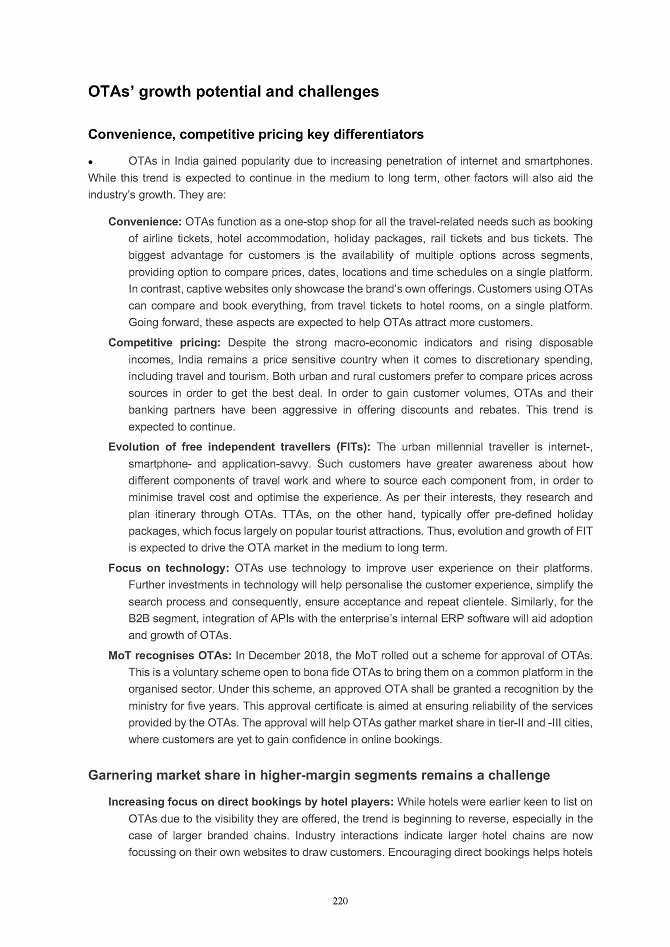 OTAs' growth potential and challenges

Convenience, competitive pricing key differentiators

• OTAs in India gained popularity due to increasing penetration of internet and smartphones. While this trend is expected to continue in the medium to long term, other factors will also aid the industry's growth. They are:

Convenience: OTAs function as a one-stop shop for all the travel-related needs such as booking of airline tickets, hotel accommodation, holiday packages, rail tickets and bus tickets. The biggest advantage for customers is the availability of multiple options across segments, providing option to compare prices, dates, locations and time schedules on a single platform. In contrast, captive websites only showcase the brand's own offerings. Customers using OTAs can compare and book everything, from travel tickets to hotel rooms, on a single platform. Going forward, these aspects are expected to help OTAs attract more customers.

Competitive pricing: Despite the strong macro-economic indicators and rising disposable incomes, India remains a price sensitive country when it comes to discretionary spending, including travel and tourism. Both urban and rural customers prefer to compare prices across sources in order to get the best deal. In order to gain customer volumes, OTAs and their banking partners have been aggressive in offering discounts and rebates. This trend is expected to continue.

Evolution of free independent travellers (FITs): The urban millennial traveller is internet-, smartphone- and application-savvy. Such customers have greater awareness about how different components of travel work and where to source each component from, in order to minimise travel cost and optimise the experience. As per their interests, they research and plan itinerary through OTAs. TTAs, on the other hand, typically offer pre-defined holiday packages, which focus largely on popular tourist attractions. Thus, evolution and growth of FIT is expected to drive the OTA market in the medium to long term.

Focus on technology: OTAs use technology to improve user experience on their platforms. Further investments in technology will help personalise the customer experience, simplify the search process and consequently, ensure acceptance and repeat clientele. Similarly, for the B2B segment, integration of APIs with the enterprise's internal ERP software will aid adoption and growth of OTAs.

MoT recognises OTAs: In December 2018, the MoT rolled out a scheme for approval of OTAs. This is a voluntary scheme open to bona fide OTAs to bring them on a common platform in the organised sector. Under this scheme, an approved OTA shall be granted a recognition by the ministry for five years. This approval certificate is aimed at ensuring reliability of the services provided by the OTAs. The approval will help OTAs gather market share in tier-II and -III cities, where customers are yet to gain confidence in online bookings.

Garnering market share in higher-margin segments remains a challenge

Increasing focus on direct bookings by hotel players: While hotels were earlier keen to list on OTAs due to the visibility they are offered, the trend is beginning to reverse, especially in the case of larger branded chains. Industry interactions indicate larger hotel chains are now focussing on their own websites to draw customers. Encouraging direct bookings helps hotels

220